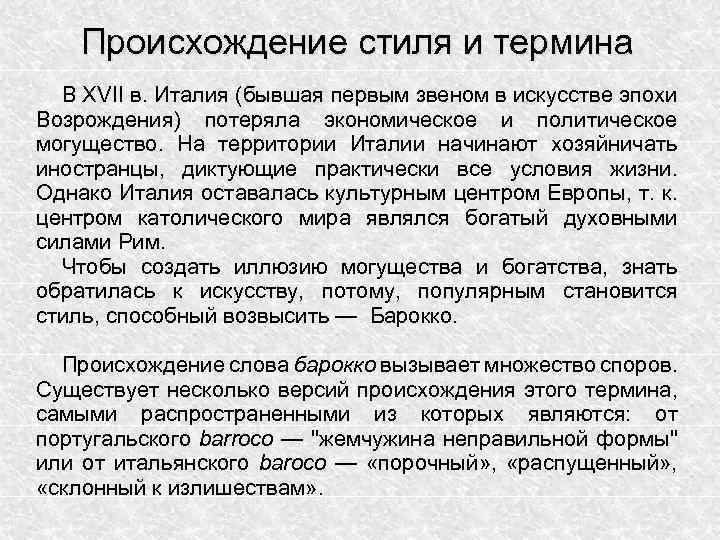 Происхождение стиля и термина

В XVII в. Италия (бывшая первым звеном в искусстве эпохи Возрождения) потеряла экономическое и политическое могущество. На территории Италии начинают хозяйничать иностранцы, диктующие практически все условия жизни. Однако Италия оставалась культурным центром Европы, т. к. центром католического мира являлся богатый духовными силами Рим.

Чтобы создать иллюзию могущества и богатства, знать обратилась к искусству, потому, популярным становится стиль, способный возвысить — Барокко.

Происхождение слова барокко вызывает множество споров. Существует несколько версий происхождения этого термина, самыми распространенными из которых являются: от португальского barroco — "жемчужина неправильной формы" или от итальянского baroco — «порочный», «распущенный», «склонный к излишествам».